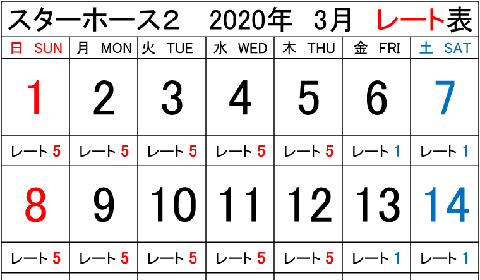 スターホース2　2020年　3月　レート表

| 日 SUN | 月 MON | 火 TUE | 水 WED | 木 THU | 金 FRI | 土 SAT |
|---|---|---|---|---|---|---|
| 1 | 2 | 3 | 4 | 5 | 6 | 7 |
| レート 5 | レート 5 | レート 5 | レート 5 | レート 5 | レート 1 | レート 1 |
| 8 | 9 | 10 | 11 | 12 | 13 | 14 |
| レート 5 | レート 5 | レート 5 | レート 5 | レート 5 | レート 1 | レート 1 |